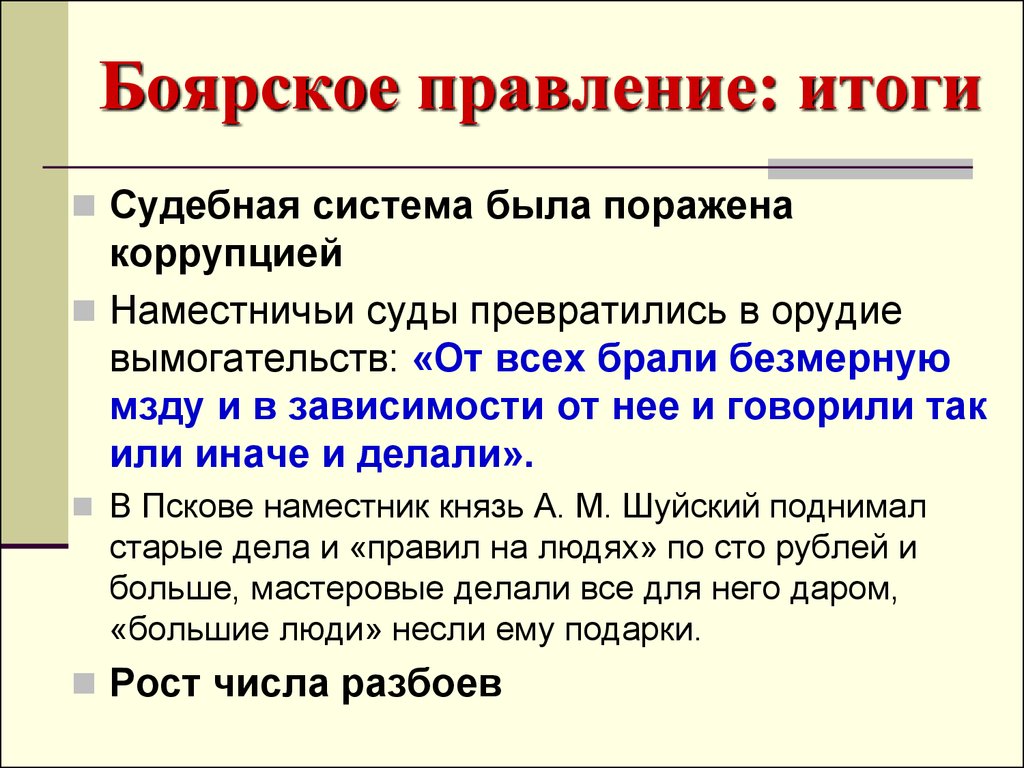 Боярское правление: итоги

Судебная система была поражена коррупцией

Наместничьи суды превратились в орудие вымогательств: «От всех брали безмерную мзду и в зависимости от нее и говорили так или иначе и делали».

В Пскове наместник князь А. М. Шуйский поднимал старые дела и «правил на людях» по сто рублей и больше, мастеровые делали все для него даром, «большие люди» несли ему подарки.

Рост числа разбоев